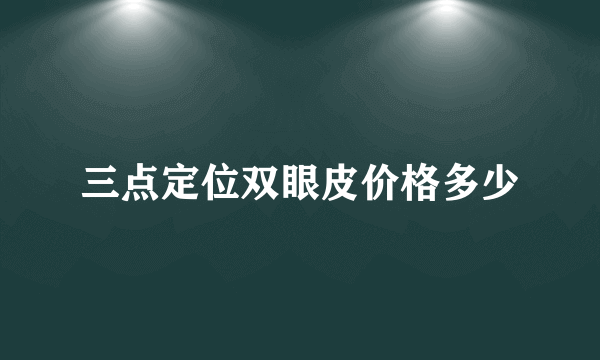 三点定位双眼皮价格多少